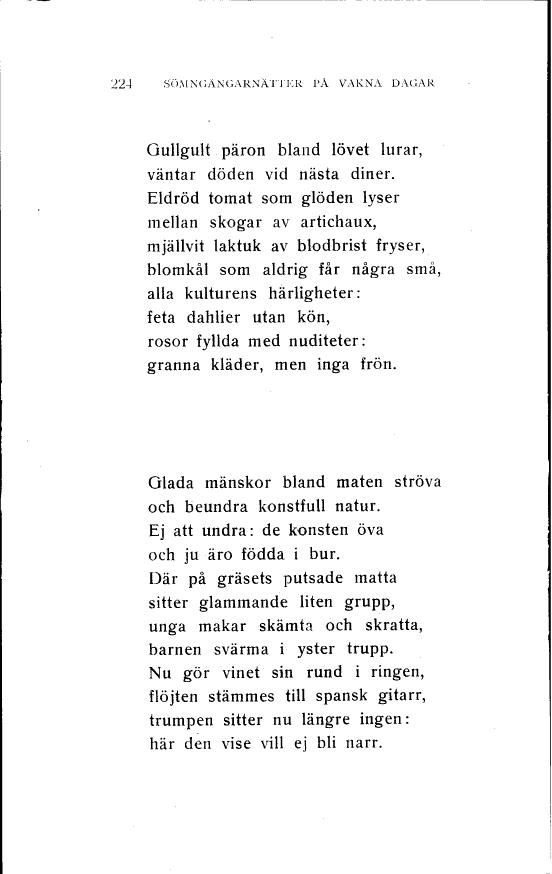 224 SÖMNGÅNGARNÄTTER PÅ VAKNA DAGAR

Gullgult päron bland lövet lurar,
väntar döden vid nästa diner.
Eldröd tomat som glöden lyser
mellan skogar av artichaux,
mjällvit laktuk av blodbrist fryser,
blomkål som aldrig får några små,
alla kulturens härligheter:
feta dahlier utan kön,
rosor fyllda med nuditeter:
granna kläder, men inga frön.

Glada mänskor bland maten ströva
och beundra konstfull natur.
Ej att undra: de konsten öva
och ju äro födda i bur.
Där på gräsets putsade matta
sitter glammande liten grupp,
unga makar skämta och skratta,
barnen svärma i yster trupp.
Nu gör vinet sin rund i ringen,
flöjten stämmes till spansk gitarr,
trumpen sitter nu längre ingen:
här den vise vill ej bli narr.